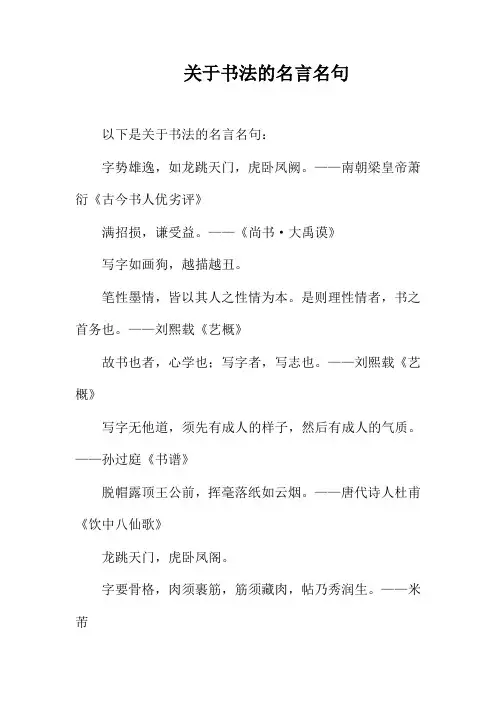 关于书法的名言名句

以下是关于书法的名言名句：

字势雄逸，如龙跳天门，虎卧凤阙。——南朝梁皇帝萧衍《古今书人优劣评》

满招损，谦受益。——《尚书·大禹谟》

写字如画狗，越描越丑。

笔性墨情，皆以其人之性情为本。是则理性情者，书之首务也。——刘熙载《艺概》

故书也者，心学也；写字者，写志也。——刘熙载《艺概》

写字无他道，须先有成人的样子，然后有成人的气质。——孙过庭《书谱》

脱帽露顶王公前，挥毫落纸如云烟。——唐代诗人杜甫《饮中八仙歌》

龙跳天门，虎卧凤阁。

字要骨格，肉须裹筋，筋须藏肉，帖乃秀润生。——米芾